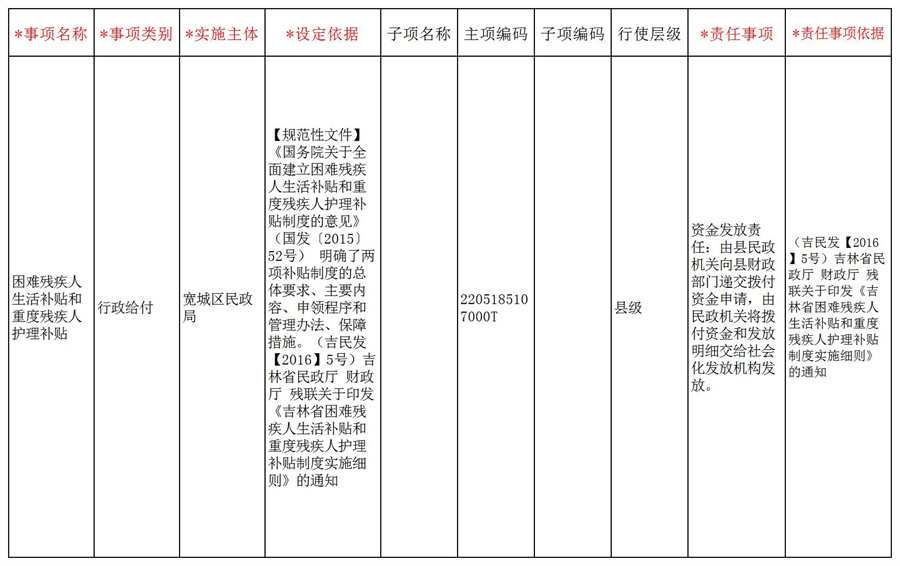 | *事项名称 | *事项类别 | *实施主体 | *设定依据 | 子项名称 | 主项编码 | 子项编码 | 行使层级 | *责任事项 | *责任事项依据 |
|---|---|---|---|---|---|---|---|---|---|
| 困难残疾人生活补贴和重度残疾人护理补贴 | 行政给付 | 宽城区民政局 | 【规范性文件】《国务院关于全面建立困难残疾人生活补贴和重度残疾人护理补贴制度的意见》（国发〔2015〕52号） 明确了两项补贴制度的总体要求、主要内容、申领程序和管理办法、保障措施。（吉民发【2016】5号）吉林省民政厅 财政厅 残联关于印发《吉林省困难残疾人生活补贴和重度残疾人护理补贴制度实施细则》的通知 | | 2205185107000T | | 县级 | 资金发放责任：由县民政机关向县财政部门递交拨付资金申请，由民政机关将拨付资金和发放明细交给社会化发放机构发放。 | （吉民发【2016】5号）吉林省民政厅 财政厅 残联关于印发《吉林省困难残疾人生活补贴和重度残疾人护理补贴制度实施细则》的通知 |